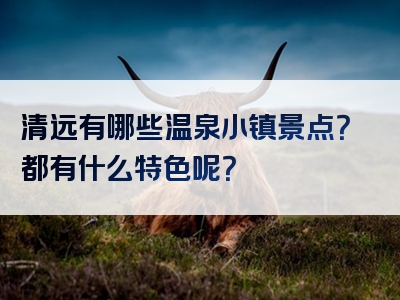 清远有哪些温泉小镇景点？
都有什么特色呢？